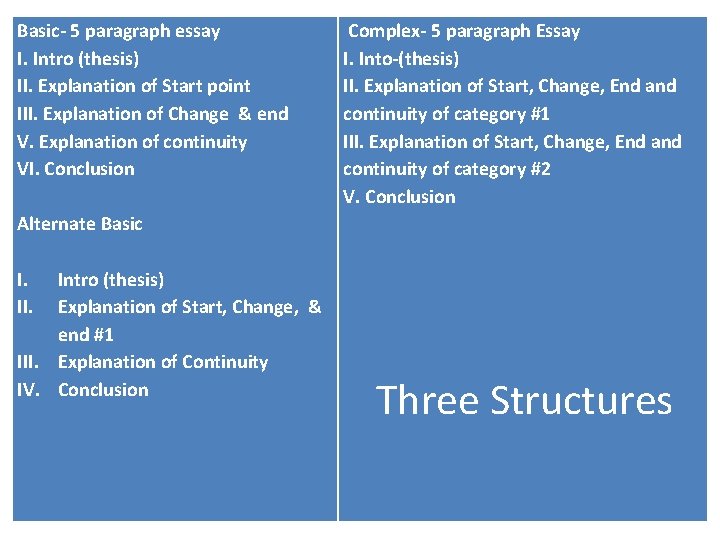 Basic- 5 paragraph essay
I. Intro (thesis)
II. Explanation of Start point
III. Explanation of Change & end
V. Explanation of continuity
VI. Conclusion

Alternate Basic

I. Intro (thesis)
II. Explanation of Start, Change, & end #1
III. Explanation of Continuity
IV. Conclusion

Complex- 5 paragraph Essay
I. Into-(thesis)
II. Explanation of Start, Change, End and continuity of category #1
III. Explanation of Start, Change, End and continuity of category #2
V. Conclusion

Three Structures